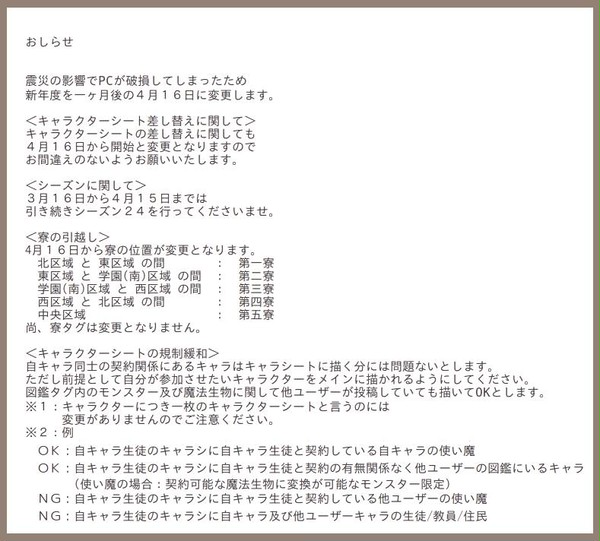 おしらせ

震災の影響でPCが破損してしまったため
新年度を一ヶ月後の４月１６日に変更します。

＜キャラクターシート差し替えに関して＞
キャラクターシートの差し替えに関しても
４月１６日から開始と変更となりますので
お間違えのないようお願いいたします。

＜シーズンに関して＞
３月１６日から４月１５日までは
引き続きシーズン２４を行ってくださいませ。

＜寮の引越し＞
4月１６日から寮の位置が変更となります。
北区域 と 東区域 の間 ： 第一寮
東区域 と 学園(南)区域 の間 ： 第二寮
学園(南)区域 と 西区域 の間 ： 第三寮
西区域 と 北区域 の間 ： 第四寮
中央区域 ： 第五寮
尚、寮タグは変更となりません。

＜キャラクターシートの規制緩和＞
自キャラ同士の契約関係にあるキャラはキャラシートに描く分には問題ないとします。
ただし前提として自分が参加させたいキャラクターをメインに描かれるようにしてください。
図鑑タグ内のモンスター及び魔法生物に関して他ユーザーが投稿していても描いてOKとします。
※１：キャラクターにつき一枚のキャラクターシートと言うのには
変更がありませんのでご注意ください。
※２：例
ＯＫ：自キャラ生徒のキャラシに自キャラ生徒と契約している自キャラの使い魔
ＯＫ：自キャラ生徒のキャラシに自キャラ生徒と契約の有無関係なく他ユーザーの図鑑にいるキャラ
（使い魔の場合：契約可能な魔法生物に変換が可能なモンスター限定）
ＮＧ：自キャラ生徒のキャラシに自キャラ生徒と契約している他ユーザーの使い魔
ＮＧ：自キャラ生徒のキャラシに自キャラ及び他ユーザーキャラの生徒/教員/住民